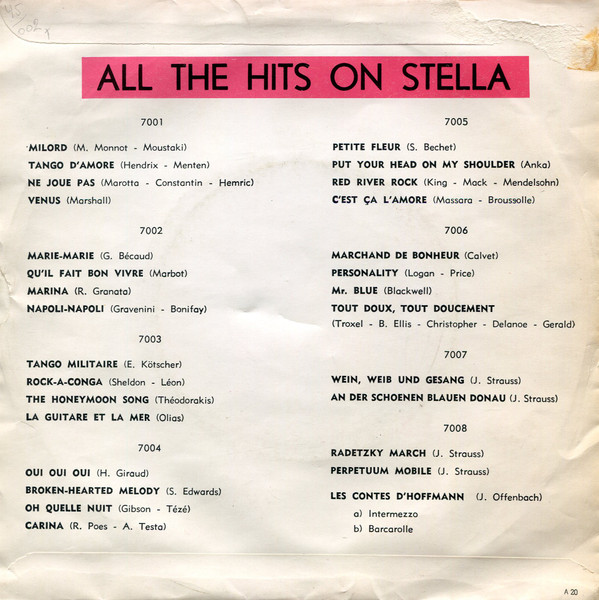 45
002

ALL THE HITS ON STELLA

7001

MILORD (M. Monnot - Moustaki)

TANGO D'AMORE (Hendrix - Menten)

NE JOUE PAS (Marotta - Constantin - Hemric)

VENUS (Marshall)

7002

MARIE-MARIE (G. Bécaud)

QU'IL FAIT BON VIVRE (Marbot)

MARINA (R. Granata)

NAPOLI-NAPOLI (Gravenini - Bonifay)

7003

TANGO MILITAIRE (E. Kötscher)

ROCK-A-CONGA (Sheldon - Léon)

THE HONEYMOON SONG (Théodorakis)

LA GUITARE ET LA MER (Olias)

7004

OUI OUI OUI (H. Giraud)

BROKEN-HEARTED MELODY (S. Edwards)

OH QUELLE NUIT (Gibson - Tézé)

CARINA (R. Poes - A. Testa)

7005

PETITE FLEUR (S. Bechet)

PUT YOUR HEAD ON MY SHOULDER (Anka)

RED RIVER ROCK (King - Mack - Mendelsohn)

C'EST ÇA L'AMORE (Massara - Broussolle)

7006

MARCHAND DE BONHEUR (Calvet)

PERSONALITY (Logan - Price)

Mr. BLUE (Blackwell)

TOUT DOUX, TOUT DOUCEMENT
(Troxel - B. Ellis - Christopher - Delanoe - Gerald)

7007

WEIN, WEIB UND GESANG (J. Strauss)

AN DER SCHOENEN BLAUEN DONAU (J. Strauss)

7008

RADETZKY MARCH (J. Strauss)

PERPETUUM MOBILE (J. Strauss)

LES CONTES D'HOFFMANN (J. Offenbach)
a) Intermezzo
b) Barcarolle

A 20